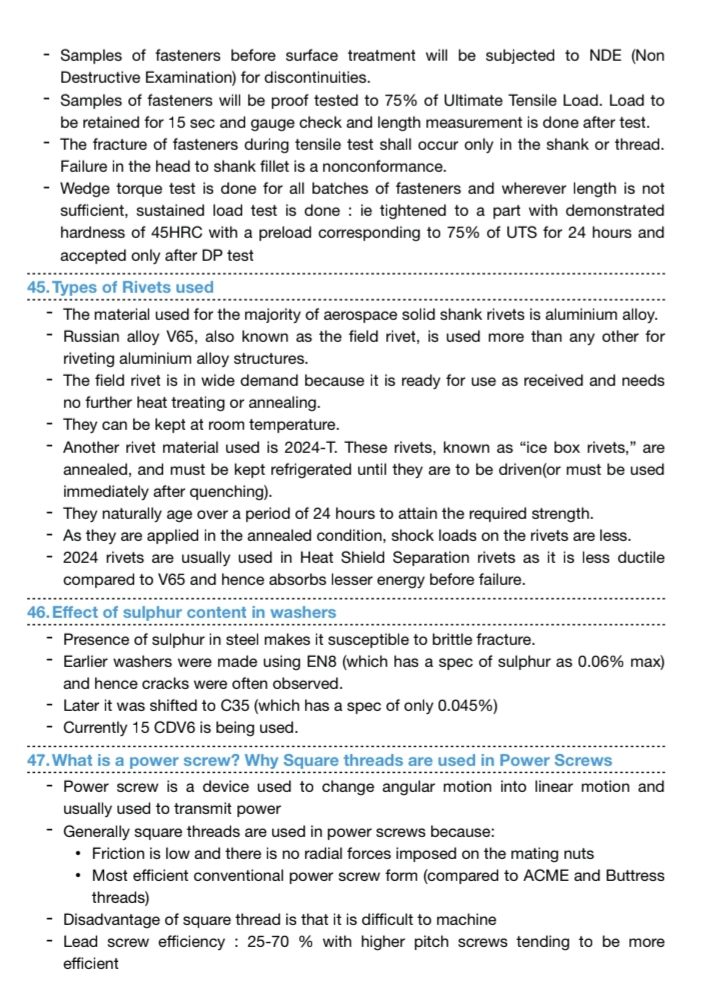 - Samples of fasteners before surface treatment will be subjected to NDE (Non Destructive Examination) for discontinuities.
- Samples of fasteners will be proof tested to 75% of Ultimate Tensile Load. Load to be retained for 15 sec and gauge check and length measurement is done after test.
- The fracture of fasteners during tensile test shall occur only in the shank or thread. Failure in the head to shank fillet is a nonconformance.
- Wedge torque test is done for all batches of fasteners and wherever length is not sufficient, sustained load test is done : ie tightened to a part with demonstrated hardness of 45HRC with a preload corresponding to 75% of UTS for 24 hours and accepted only after DP test

45. Types of Rivets used

- The material used for the majority of aerospace solid shank rivets is aluminium alloy.
- Russian alloy V65, also known as the field rivet, is used more than any other for riveting aluminium alloy structures.
- The field rivet is in wide demand because it is ready for use as received and needs no further heat treating or annealing.
- They can be kept at room temperature.
- Another rivet material used is 2024-T. These rivets, known as “ice box rivets,” are annealed, and must be kept refrigerated until they are to be driven(or must be used immediately after quenching).
- They naturally age over a period of 24 hours to attain the required strength.
- As they are applied in the annealed condition, shock loads on the rivets are less.
- 2024 rivets are usually used in Heat Shield Separation rivets as it is less ductile compared to V65 and hence absorbs lesser energy before failure.

46. Effect of sulphur content in washers

- Presence of sulphur in steel makes it susceptible to brittle fracture.
- Earlier washers were made using EN8 (which has a spec of sulphur as 0.06% max) and hence cracks were often observed.
- Later it was shifted to C35 (which has a spec of only 0.045%)
- Currently 15 CDV6 is being used.

47. What is a power screw? Why Square threads are used in Power Screws

- Power screw is a device used to change angular motion into linear motion and usually used to transmit power
- Generally square threads are used in power screws because:
  • Friction is low and there is no radial forces imposed on the mating nuts
  • Most efficient conventional power screw form (compared to ACME and Buttress threads)
- Disadvantage of square thread is that it is difficult to machine
- Lead screw efficiency : 25-70 % with higher pitch screws tending to be more efficient